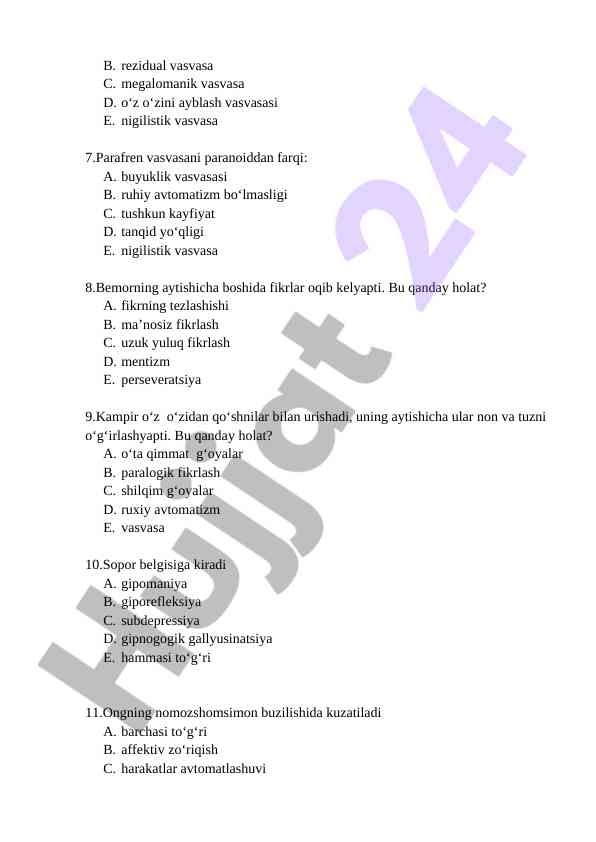 B. rezidual vasvasa
C. megalomanik vasvasa
D. o‘z o‘zini ayblash vasvasasi
E. nigilistik vasvasa

7.Parafren vasvasani paranoiddan farqi:
A. buyuklik vasvasasi
B. ruhiy avtomatizm bo‘lmasligi
C. tushkun kayfiyat
D. tanqid yo‘qligi
E. nigilistik vasvasa

8.Bemorning aytishicha boshida fikrlar oqib kelyapti. Bu qanday holat?
A. fikrning tezlashishi
B. ma’nosiz fikrlash
C. uzuk yuluq fikrlash
D. mentizm
E. perseveratsiya

9.Kampir o‘z o‘zidan qo‘shnilar bilan urishadi, uning aytishicha ular non va tuzni o‘g‘irlashyapti. Bu qanday holat?
A. o‘ta qimmat g‘oyalar
B. paralogik fikrlash
C. shilqim g‘oyalar
D. ruxiy avtomatizm
E. vasvasa

10.Sopor belgisiga kiradi
A. gipomaniya
B. giporefleksiya
C. subdepressiya
D. gipnogogik gallyusinatsiya
E. hammasi to‘g‘ri

11.Ongning nomozshomsimon buzilishida kuzatiladi
A. barchasi to‘g‘ri
B. affektiv zo‘riqish
C. harakatlar avtomatlashuvi

Hujjat 24